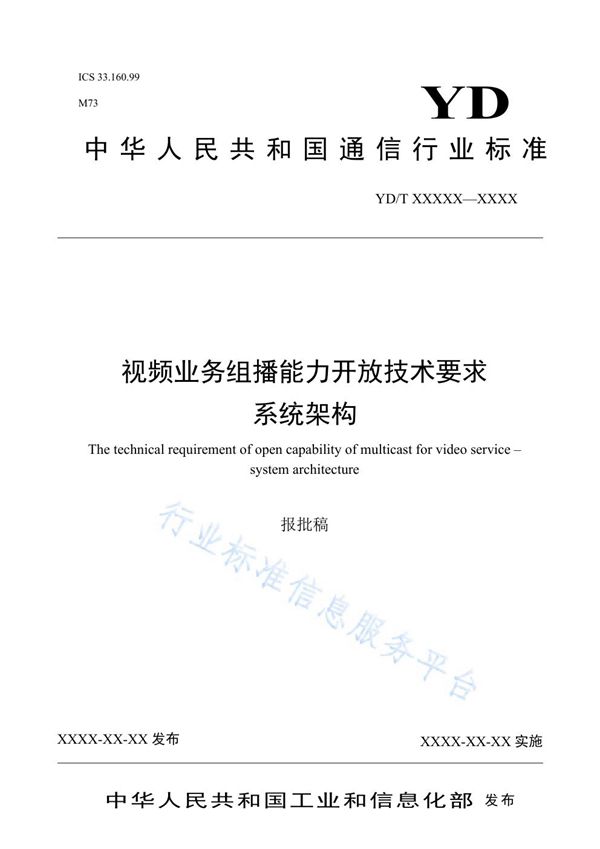 ICS 33.160.99

M73

YD

中华人民共和国通信行业标准

YD/T XXXXX—XXXX

视频业务组播能力开放技术要求
系统架构

The technical requirement of open capability of multicast for video service – system architecture

报批稿

行业标准信息服务平台

XXXX-XX-XX 发布

XXXX-XX-XX 实施

中华人民共和国工业和信息化部 发布